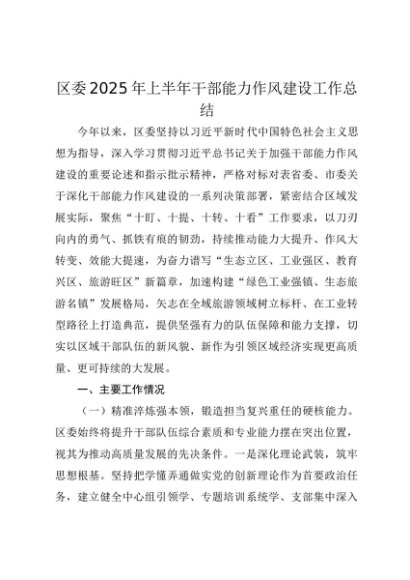 区委2025年上半年干部能力作风建设工作总结

今年以来，区委坚持以习近平新时代中国特色社会主义思想为指导，深入学习贯彻习近平总书记关于加强干部能力作风建设的重要论述和指示批示精神，严格对标对表省委、市委关于深化干部能力作风建设的一系列决策部署，紧密结合区域发展实际，聚焦“十盯、十提、十转、十看”工作要求，以刀刃向内的勇气、抓铁有痕的韧劲，持续推动能力大提升、作风大转变、效能大提速，为奋力谱写“生态立区、工业强区、教育兴区、旅游旺区”新篇章，加速构建“绿色工业强镇、生态旅游名镇”发展格局，矢志在全域旅游领域树立标杆、在工业转型路径上打造典范，提供坚强有力的队伍保障和能力支撑，切实以区域干部队伍的新风貌、新作为引领区域经济实现更高质量、更可持续的大发展。

一、主要工作情况

（一）精准淬炼强本领，锻造担当复兴重任的硬核能力。区委始终将提升干部队伍综合素质和专业能力摆在突出位置，视其为推动高质量发展的先决条件。一是深化理论武装，筑牢思想根基。坚持把学懂弄通做实党的创新理论作为首要政治任务，建立健全中心组引领学、专题培训系统学、支部集中深入